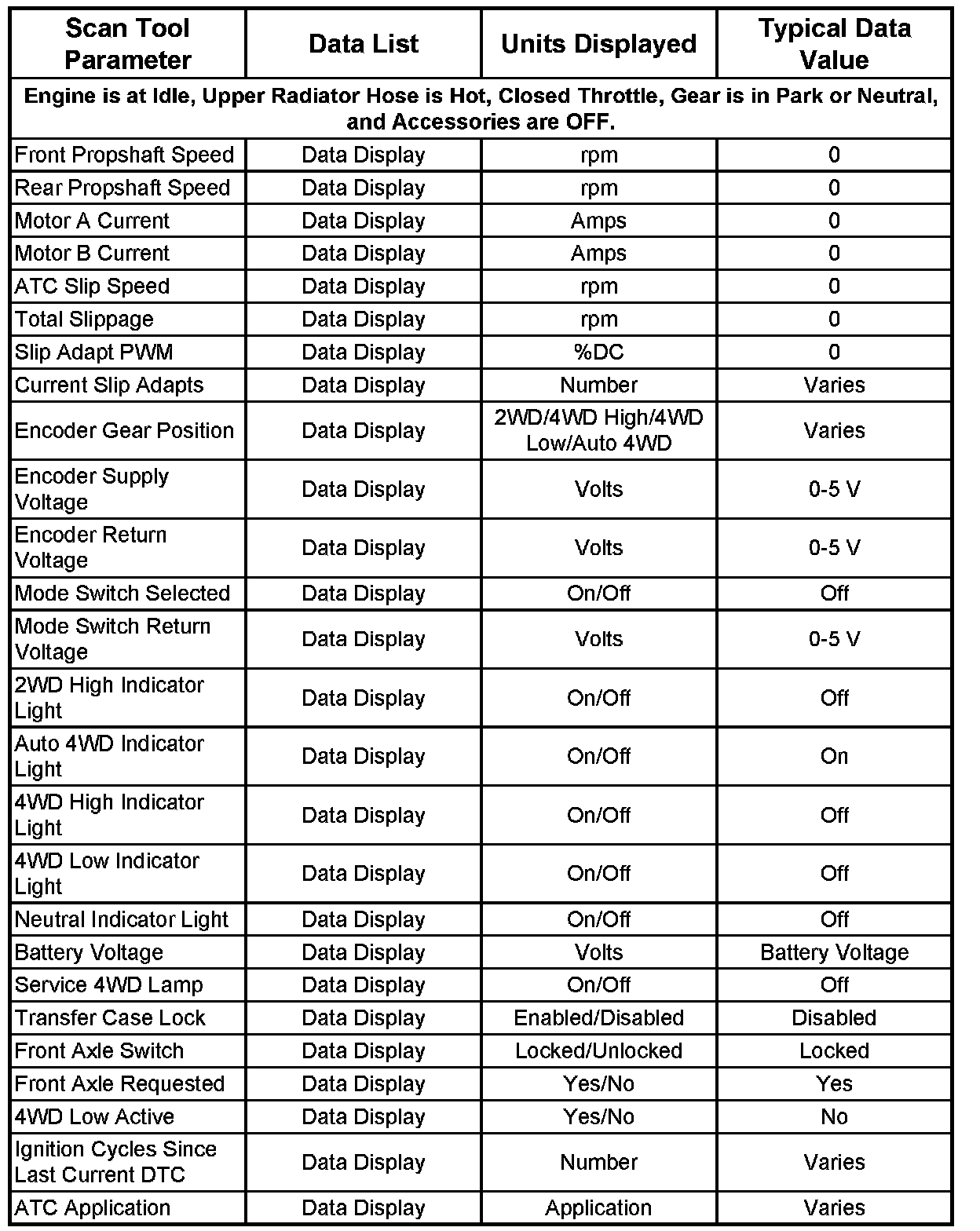 | Scan Tool Parameter | Data List | Units Displayed | Typical Data Value |
|---|---|---|---|
| Engine is at Idle, Upper Radiator Hose is Hot, Closed Throttle, Gear is in Park or Neutral, and Accessories are OFF. | | | |
| Front Propshaft Speed | Data Display | rpm | 0 |
| Rear Propshaft Speed | Data Display | rpm | 0 |
| Motor A Current | Data Display | Amps | 0 |
| Motor B Current | Data Display | Amps | 0 |
| ATC Slip Speed | Data Display | rpm | 0 |
| Total Slippage | Data Display | rpm | 0 |
| Slip Adapt PWM | Data Display | %DC | 0 |
| Current Slip Adapts | Data Display | Number | Varies |
| Encoder Gear Position | Data Display | 2WD/4WD High/4WD Low/Auto 4WD | Varies |
| Encoder Supply Voltage | Data Display | Volts | 0-5 V |
| Encoder Return Voltage | Data Display | Volts | 0-5 V |
| Mode Switch Selected | Data Display | On/Off | Off |
| Mode Switch Return Voltage | Data Display | Volts | 0-5 V |
| 2WD High Indicator Light | Data Display | On/Off | Off |
| Auto 4WD Indicator Light | Data Display | On/Off | On |
| 4WD High Indicator Light | Data Display | On/Off | Off |
| 4WD Low Indicator Light | Data Display | On/Off | Off |
| Neutral Indicator Light | Data Display | On/Off | Off |
| Battery Voltage | Data Display | Volts | Battery Voltage |
| Service 4WD Lamp | Data Display | On/Off | Off |
| Transfer Case Lock | Data Display | Enabled/Disabled | Disabled |
| Front Axle Switch | Data Display | Locked/Unlocked | Locked |
| Front Axle Requested | Data Display | Yes/No | Yes |
| 4WD Low Active | Data Display | Yes/No | No |
| Ignition Cycles Since Last Current DTC | Data Display | Number | Varies |
| ATC Application | Data Display | Application | Varies |